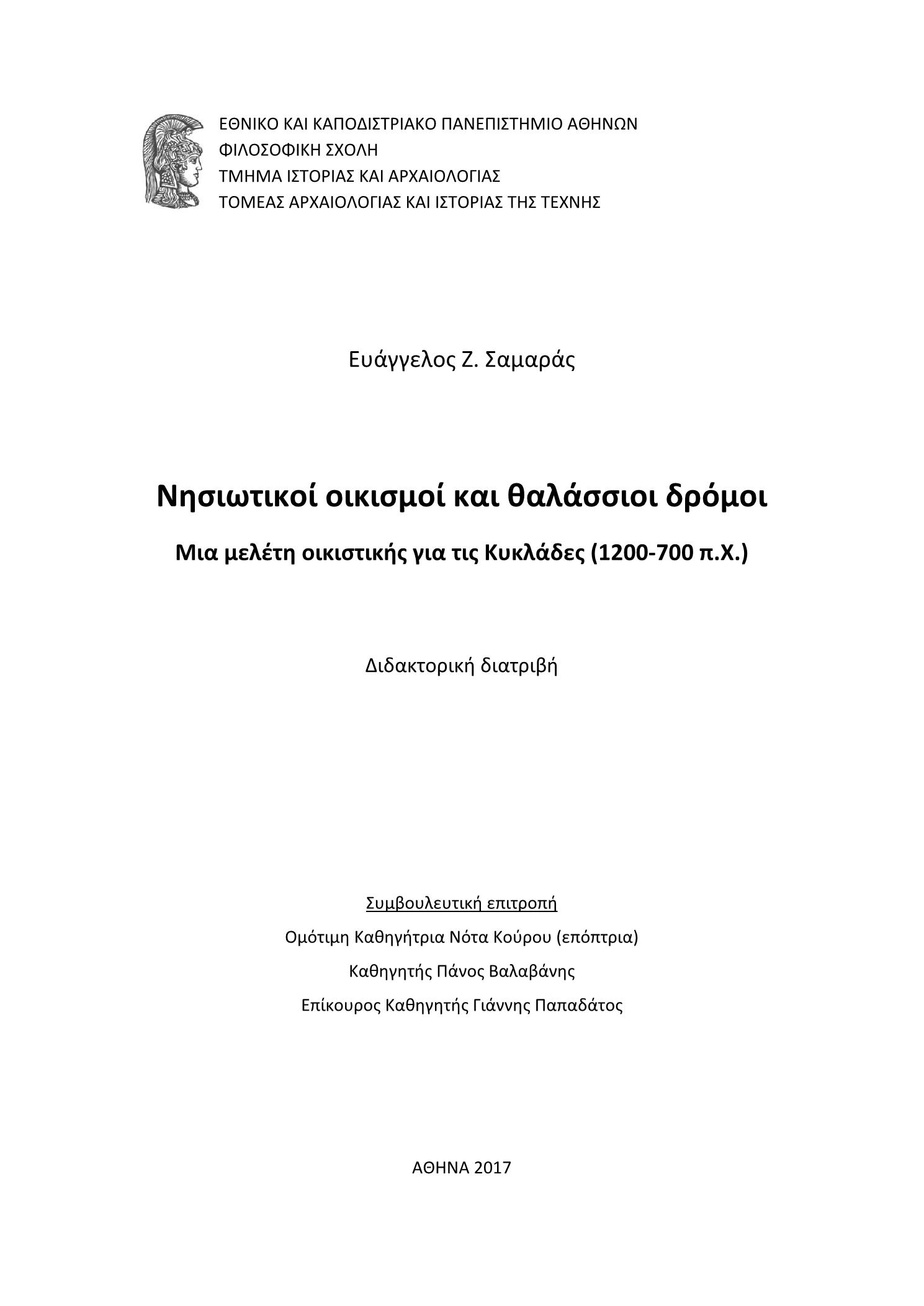 ΕΘΝΙΚΟ ΚΑΙ ΚΑΠΟΔΙΣΤΡΙΑΚΟ ΠΑΝΕΠΙΣΤΗΜΙΟ ΑΘΗΝΩΝ
ΦΙΛΟΣΟΦΙΚΗ ΣΧΟΛΗ
ΤΜΗΜΑ ΙΣΤΟΡΙΑΣ ΚΑΙ ΑΡΧΑΙΟΛΟΓΙΑΣ
ΤΟΜΕΑΣ ΑΡΧΑΙΟΛΟΓΙΑΣ ΚΑΙ ΙΣΤΟΡΙΑΣ ΤΗΣ ΤΕΧΝΗΣ

Ευάγγελος Ζ. Σαμαράς

Νησιωτικοί οικισμοί και θαλάσσιοι δρόμοι

Μια μελέτη οικιστικής για τις Κυκλάδες (1200-700 π.Χ.)

Διδακτορική διατριβή

Συμβουλευτική επιτροπή
Ομότιμη Καθηγήτρια Νότα Κούρου (επόπτρια)
Καθηγητής Πάνος Βαλαβάνης
Επίκουρος Καθηγητής Γιάννης Παπαδάτος

ΑΘΗΝΑ 2017